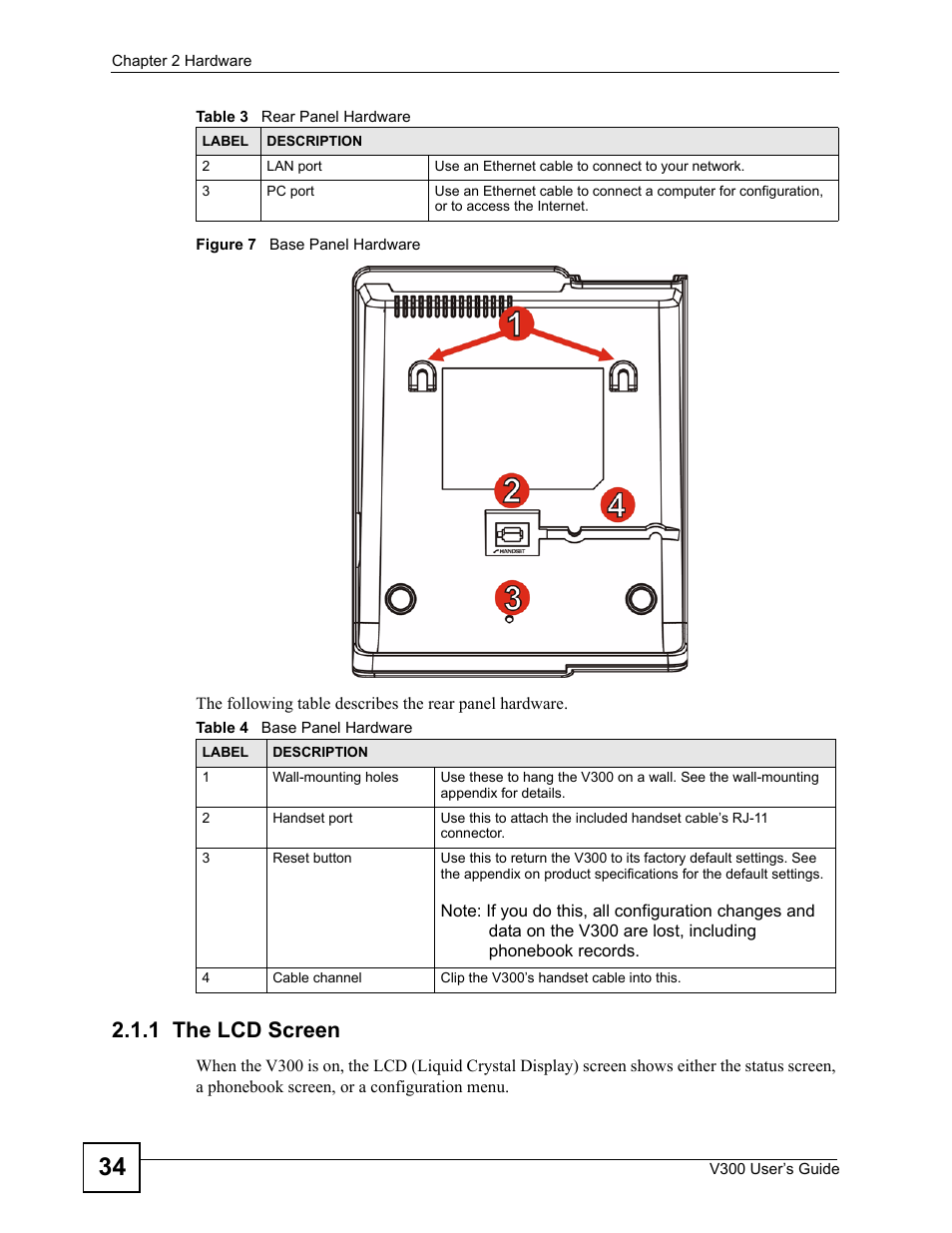 Chapter 2 Hardware

Table 3 Rear Panel Hardware

| LABEL | DESCRIPTION | |
|---|---|---|
| 2 | LAN port | Use an Ethernet cable to connect to your network. |
| 3 | PC port | Use an Ethernet cable to connect a computer for configuration, or to access the Internet. |

Figure 7 Base Panel Hardware

1

2

4

HANDSET

3

The following table describes the rear panel hardware.

Table 4 Base Panel Hardware

| LABEL | DESCRIPTION | |
|---|---|---|
| 1 | Wall-mounting holes | Use these to hang the V300 on a wall. See the wall-mounting appendix for details. |
| 2 | Handset port | Use this to attach the included handset cable's RJ-11 connector. |
| 3 | Reset button | Use this to return the V300 to its factory default settings. See the appendix on product specifications for the default settings. Note: If you do this, all configuration changes and data on the V300 are lost, including phonebook records. |
| 4 | Cable channel | Clip the V300's handset cable into this. |

2.1.1 The LCD Screen

When the V300 is on, the LCD (Liquid Crystal Display) screen shows either the status screen, a phonebook screen, or a configuration menu.

34

V300 User's Guide